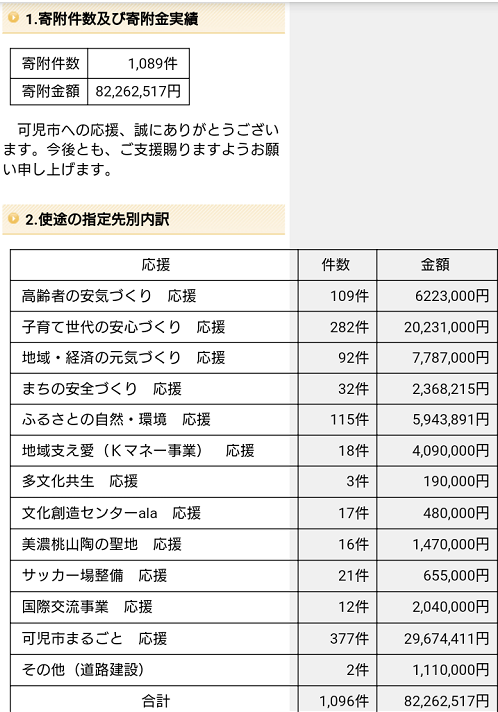 1.寄附件数及び寄附金実績

| 寄附件数 | 1,089件 |
|---|---|
| 寄附金額 | 82,262,517円 |

可児市への応援、誠にありがとうございます。今後とも、ご支援賜りますようお願い申し上げます。

2.使途の指定先別内訳

| 応援 | 件数 | 金額 |
|---|---|---|
| 高齢者の安気づくり　応援 | 109件 | 6223,000円 |
| 子育て世代の安心づくり　応援 | 282件 | 20,231,000円 |
| 地域・経済の元気づくり　応援 | 92件 | 7,787,000円 |
| まちの安全づくり　応援 | 32件 | 2,368,215円 |
| ふるさとの自然・環境　応援 | 115件 | 5,943,891円 |
| 地域支え愛（Ｋマネー事業）　応援 | 18件 | 4,090,000円 |
| 多文化共生　応援 | 3件 | 190,000円 |
| 文化創造センターala　応援 | 17件 | 480,000円 |
| 美濃桃山陶の聖地　応援 | 16件 | 1,470,000円 |
| サッカー場整備　応援 | 21件 | 655,000円 |
| 国際交流事業　応援 | 12件 | 2,040,000円 |
| 可児市まるごと　応援 | 377件 | 29,674,411円 |
| その他（道路建設） | 2件 | 1,110,000円 |
| 合計 | 1,096件 | 82,262,517円 |